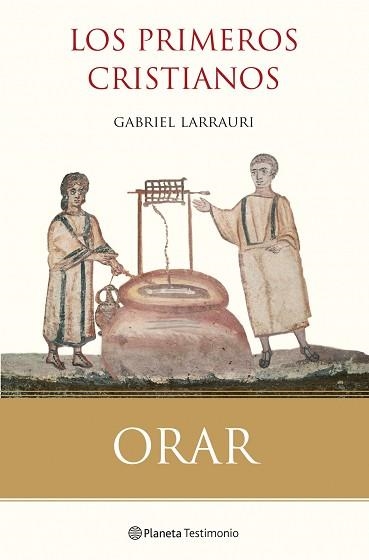 LOS PRIMEROS CRISTIANOS

GABRIEL LARRAURI

ORAR

Planeta Testimonio